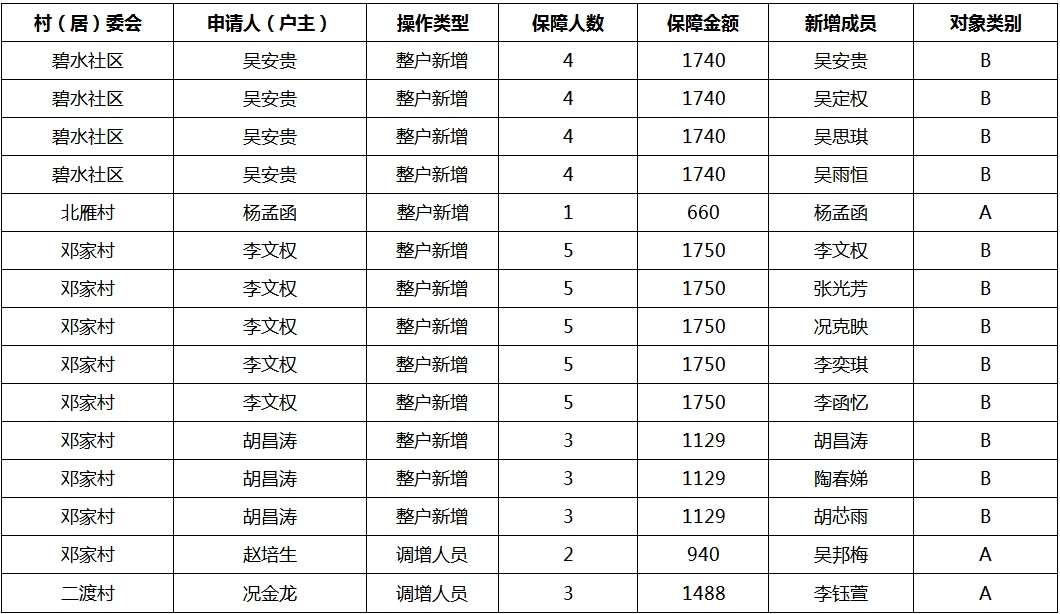 | 村（居）委会 | 申请人（户主） | 操作类型 | 保障人数 | 保障金额 | 新增成员 | 对象类别 |
|---|---|---|---|---|---|---|
| 碧水社区 | 吴安贵 | 整户新增 | 4 | 1740 | 吴安贵 | B |
| 碧水社区 | 吴安贵 | 整户新增 | 4 | 1740 | 吴定权 | B |
| 碧水社区 | 吴安贵 | 整户新增 | 4 | 1740 | 吴思琪 | B |
| 碧水社区 | 吴安贵 | 整户新增 | 4 | 1740 | 吴雨恒 | B |
| 北雁村 | 杨孟函 | 整户新增 | 1 | 660 | 杨孟函 | A |
| 邓家村 | 李文权 | 整户新增 | 5 | 1750 | 李文权 | B |
| 邓家村 | 李文权 | 整户新增 | 5 | 1750 | 张光芳 | B |
| 邓家村 | 李文权 | 整户新增 | 5 | 1750 | 况克映 | B |
| 邓家村 | 李文权 | 整户新增 | 5 | 1750 | 李奕琪 | B |
| 邓家村 | 李文权 | 整户新增 | 5 | 1750 | 李函忆 | B |
| 邓家村 | 胡昌涛 | 整户新增 | 3 | 1129 | 胡昌涛 | B |
| 邓家村 | 胡昌涛 | 整户新增 | 3 | 1129 | 陶春娣 | B |
| 邓家村 | 胡昌涛 | 整户新增 | 3 | 1129 | 胡芯雨 | B |
| 邓家村 | 赵培生 | 调增人员 | 2 | 940 | 吴邦梅 | A |
| 二渡村 | 况金龙 | 调增人员 | 3 | 1488 | 李钰萱 | A |